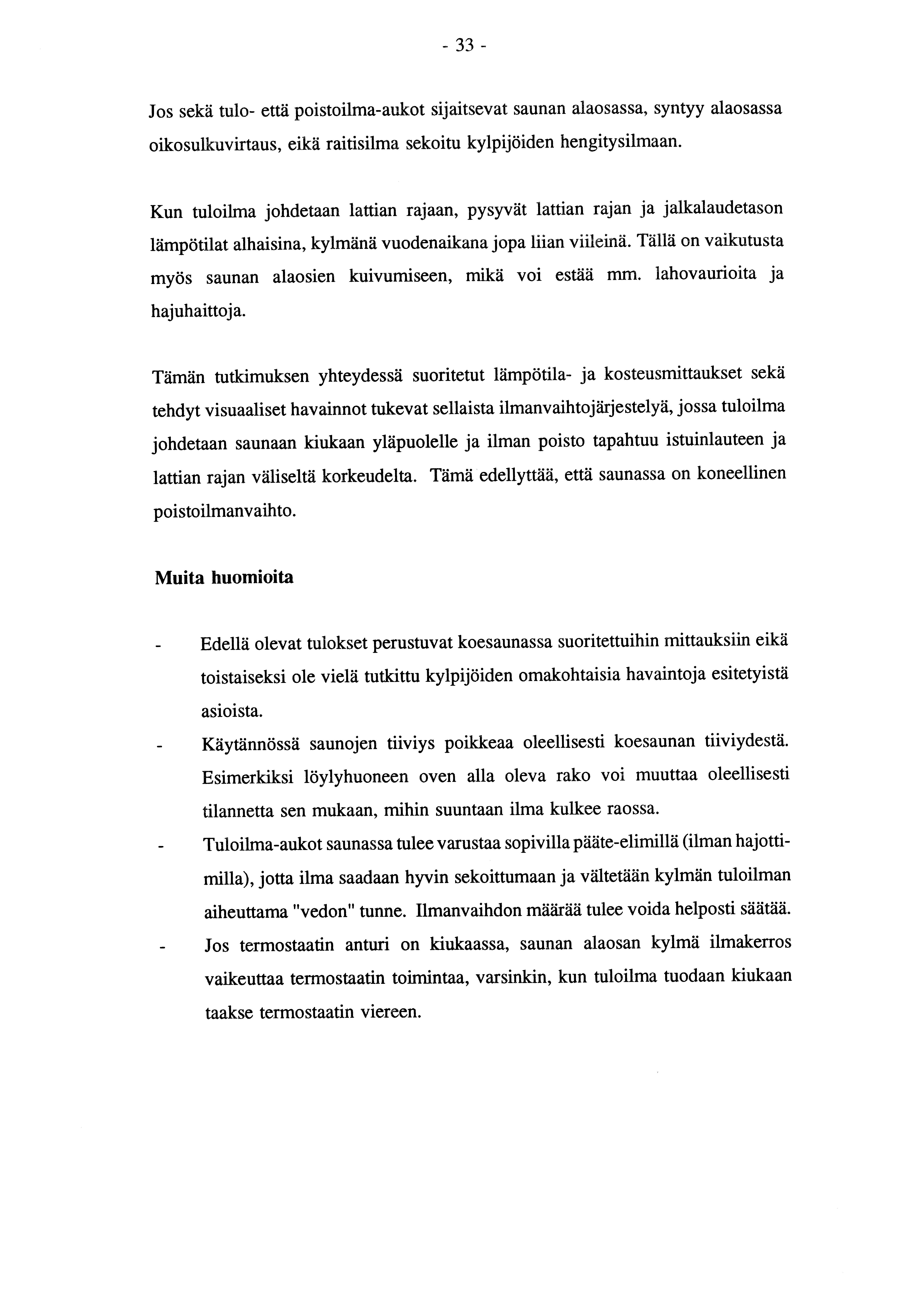 - 33 -

Jos sekä tulo- että poistoilma-aukot sijaitsevat saunan alaosassa, syntyy alaosassa oikosulkuvirtaus, eikä raitisilma sekoitu kylpijöiden hengitysilmaan.

Kun tuloilma johdetaan lattian rajaan, pysyvät lattian rajan ja jalkalaudetason lämpötilat alhaisina, kylmänä vuodenaikana jopa liian viileinä. Tällä on vaikutusta myös saunan alaosien kuivumiseen, mikä voi estää mm. lahovaurioita ja hajuhaittoja.

Tämän tutkimuksen yhteydessä suoritetut lämpötila- ja kosteusmittaukset sekä tehdyt visuaaliset havainnot tukevat sellaista ilmanvaihtojärjestelyä, jossa tuloilma johdetaan saunaan kiukaan yläpuolelle ja ilman poisto tapahtuu istuinlauteen ja lattian rajan väliseltä korkeudelta. Tämä edellyttää, että saunassa on koneellinen poistoilmanvaihto.

Muita huomioita

- Edellä olevat tulokset perustuvat koesaunassa suoritettuihin mittauksiin eikä toistaiseksi ole vielä tutkittu kylpijöiden omakohtaisia havaintoja esitetyistä asioista.
- Käytännössä saunojen tiiviys poikkeaa oleellisesti koesaunan tiiviydestä. Esimerkiksi löylyhuoneen oven alla oleva rako voi muuttaa oleellisesti tilannetta sen mukaan, mihin suuntaan ilma kulkee raossa.
- Tuloilma-aukot saunassa tulee varustaa sopivilla pääte-elimillä (ilman hajottimilla), jotta ilma saadaan hyvin sekoittumaan ja vältetään kylmän tuloilman aiheuttama "vedon" tunne. Ilmanvaihdon määrää tulee voida helposti säätää.
- Jos termostaatin anturi on kiukaassa, saunan alaosan kylmä ilmakerros vaikeuttaa termostaatin toimintaa, varsinkin, kun tuloilma tuodaan kiukaan taakse termostaatin viereen.